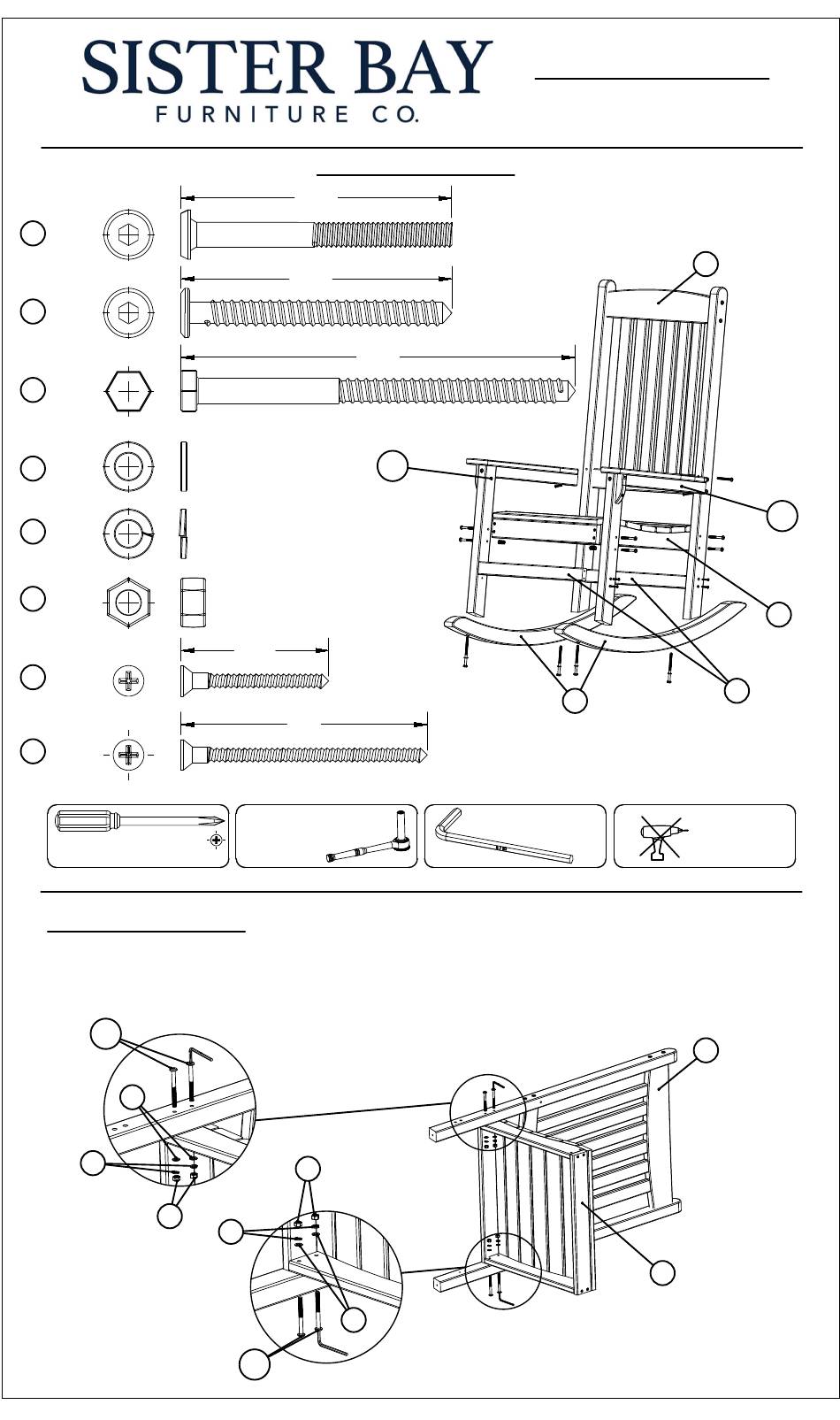 SISTER BAY
FURNITURE CO.